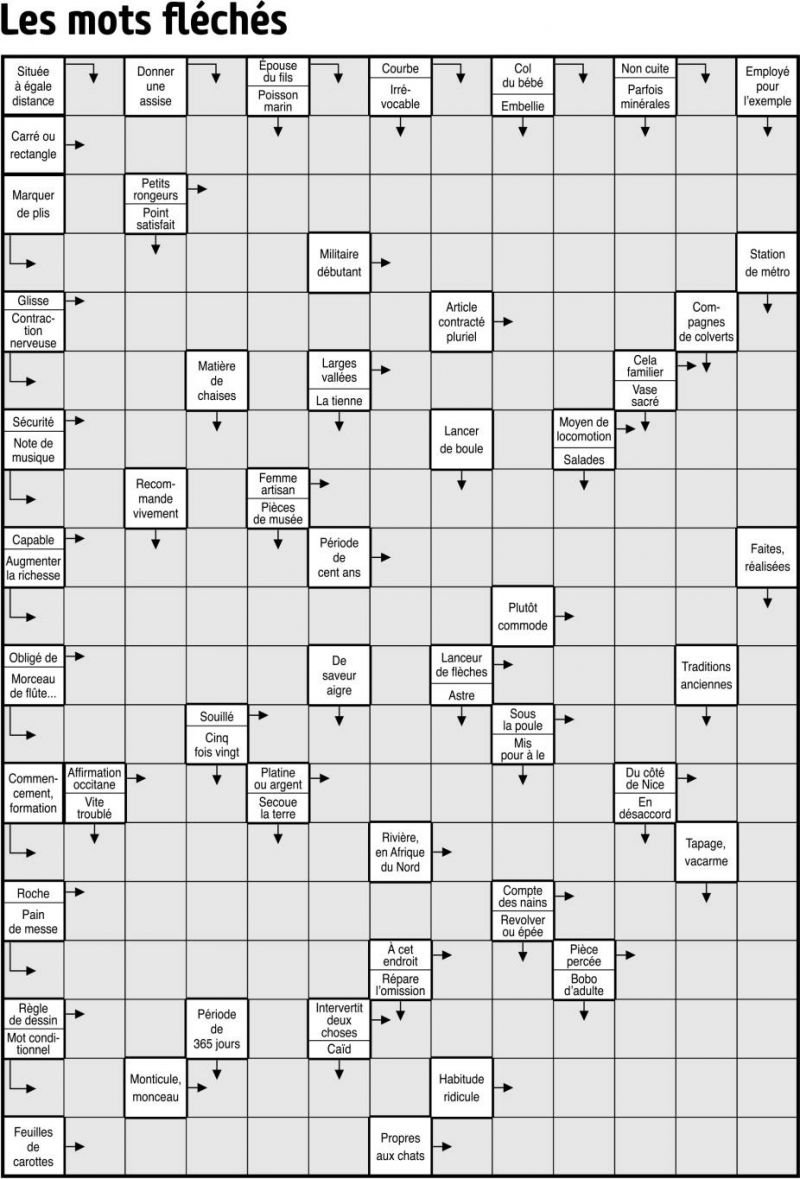 Les mots fléchés

Située à égale distance

Donner une assise

Épouse du fils

Poisson marin

Courbe

Irrévocable

Col du bébé

Embellie

Non cuite

Parfois minérales

Employé pour l'exemple

Carré ou rectangle

Marquer de plis

Petits rongeurs

Point satisfait

Militaire débutant

Station de métro

Glisse

Contraction nerveuse

Article contracté pluriel

Compagnes de colverts

Matière de chaises

Larges vallées

La tienne

Cela familier

Vase sacré

Sécurité

Note de musique

Lancer de boule

Moyen de locomotion

Salades

Recommande vivement

Femme artisan

Pièces de musée

Capable

Augmenter la richesse

Période de cent ans

Faites, réalisées

Plutôt commode

Obligé de

Morceau de flûte...

De saveur aigre

Lanceur de flèches

Astre

Traditions anciennes

Souillé

Cinq fois vingt

Sous la poule

Mis pour à le

Commencement, formation

Affirmation occitane

Vite troublé

Platine ou argent

Secoue la terre

Du côté de Nice

En désaccord

Rivière, en Afrique du Nord

Tapage, vacarme

Roche

Pain de messe

Compte des nains

Revolver ou épée

À cet endroit

Répare l'omission

Pièce percée

Bobo d'adulte

Règle de dessin

Mot conditionnel

Période de 365 jours

Intervertit deux choses

Caïd

Monticule, monceau

Habitude ridicule

Feuilles de carottes

Propres aux chats